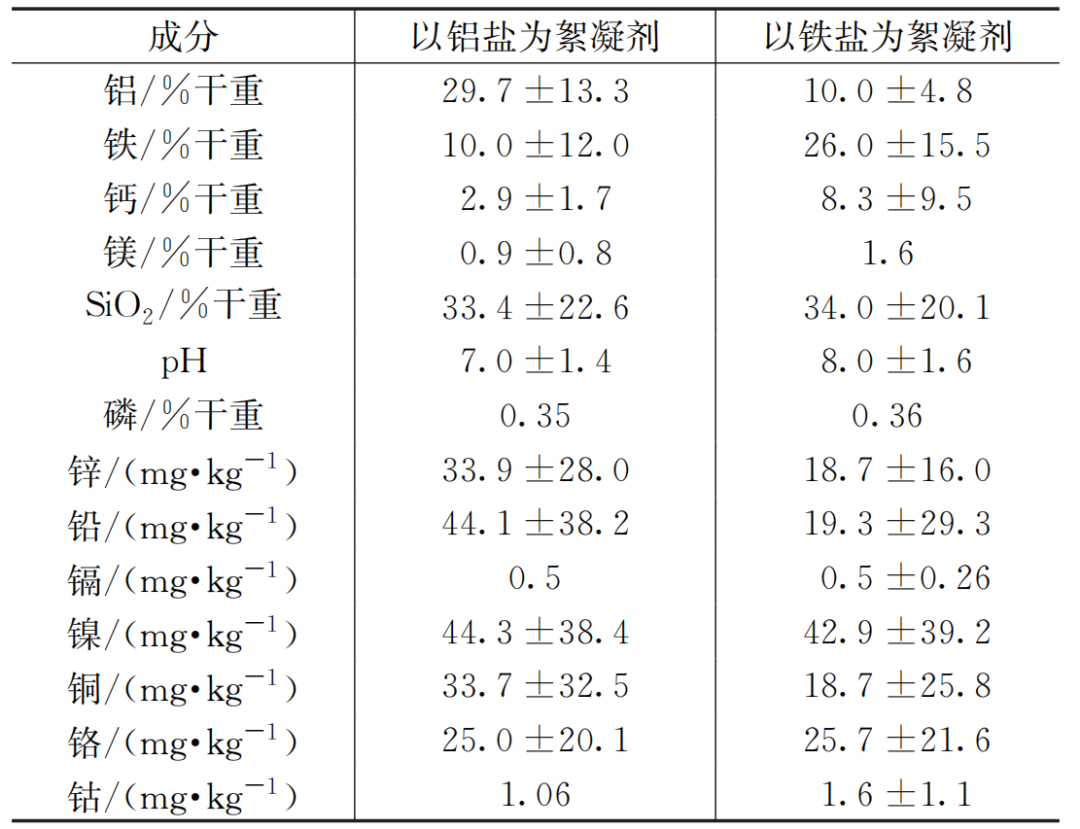 | 成分 | 以铝盐为絮凝剂 | 以铁盐为絮凝剂 |
|---|---|---|
| 铝/%干重 | 29.7 ±13.3 | 10.0 ±4.8 |
| 铁/%干重 | 10.0 ±12.0 | 26.0 ±15.5 |
| 钙/%干重 | 2.9 ±1.7 | 8.3 ±9.5 |
| 镁/%干重 | 0.9 ±0.8 | 1.6 |
| $SiO_2$/%干重 | 33.4 ±22.6 | 34.0 ±20.1 |
| pH | 7.0 ±1.4 | 8.0 ±1.6 |
| 磷/%干重 | 0.35 | 0.36 |
| 锌/($mg \cdot kg^{-1}$) | 33.9 ±28.0 | 18.7 ±16.0 |
| 铅/($mg \cdot kg^{-1}$) | 44.1 ±38.2 | 19.3 ±29.3 |
| 镉/($mg \cdot kg^{-1}$) | 0.5 | 0.5 ±0.26 |
| 镍/($mg \cdot kg^{-1}$) | 44.3 ±38.4 | 42.9 ±39.2 |
| 铜/($mg \cdot kg^{-1}$) | 33.7 ±32.5 | 18.7 ±25.8 |
| 铬/($mg \cdot kg^{-1}$) | 25.0 ±20.1 | 25.7 ±21.6 |
| 钴/($mg \cdot kg^{-1}$) | 1.06 | 1.6 ±1.1 |